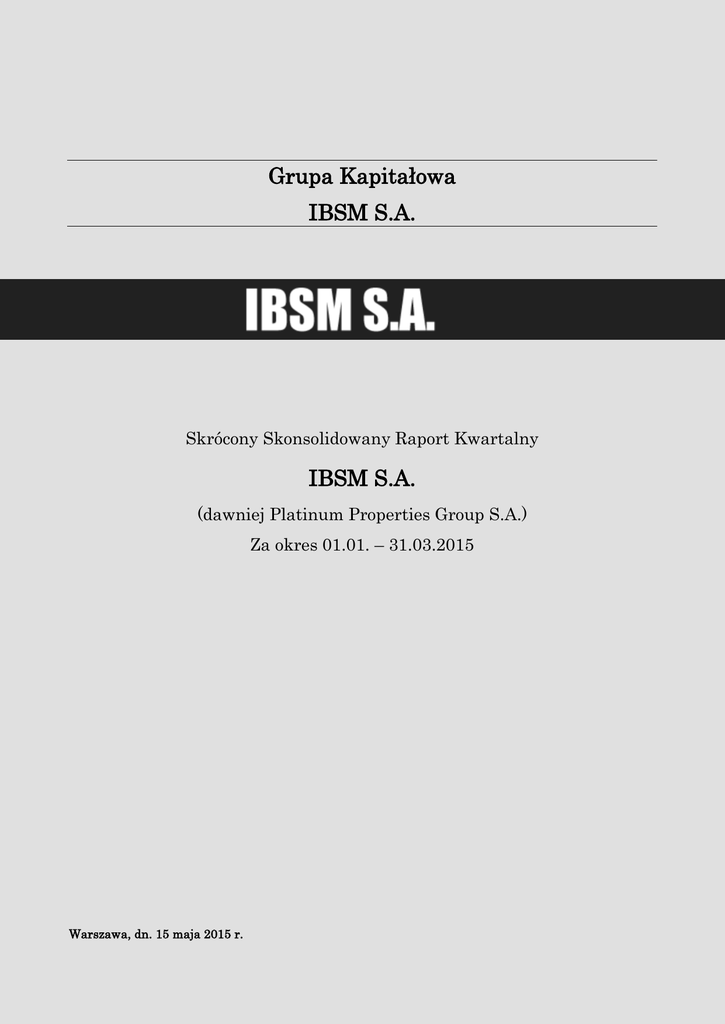 Grupa Kapitałowa

IBSM S.A.

IBSM S.A.

Skrócony Skonsolidowany Raport Kwartalny

IBSM S.A.

(dawniej Platinum Properties Group S.A.)

Za okres 01.01. – 31.03.2015

Warszawa, dn. 15 maja 2015 r.